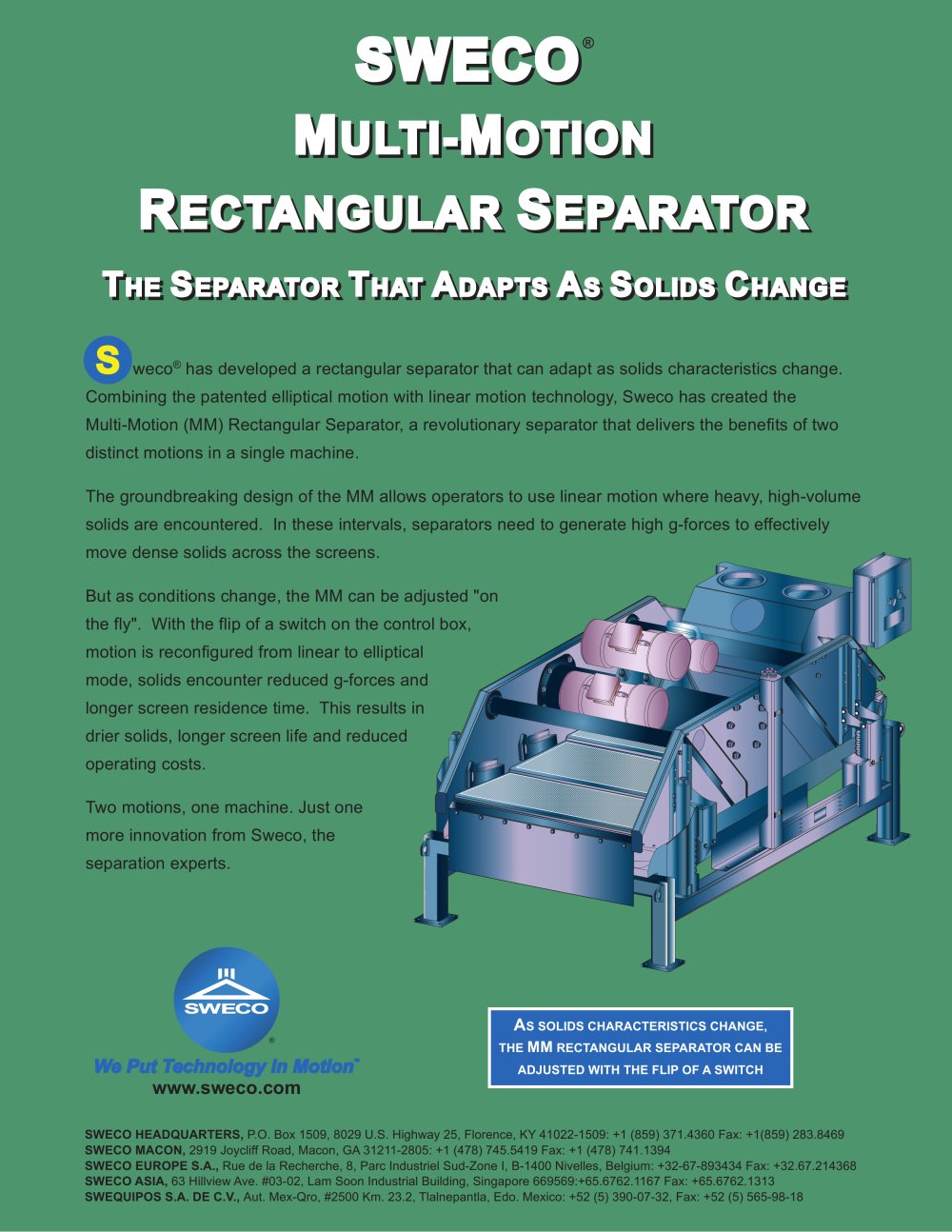 SWECO®

MULTI-MOTION

RECTANGULAR SEPARATOR

THE SEPARATOR THAT ADAPTS AS SOLIDS CHANGE

Sweco® has developed a rectangular separator that can adapt as solids characteristics change. Combining the patented elliptical motion with linear motion technology, Sweco has created the Multi-Motion (MM) Rectangular Separator, a revolutionary separator that delivers the benefits of two distinct motions in a single machine.

The groundbreaking design of the MM allows operators to use linear motion where heavy, high-volume solids are encountered. In these intervals, separators need to generate high g-forces to effectively move dense solids across the screens.

But as conditions change, the MM can be adjusted "on the fly". With the flip of a switch on the control box, motion is reconfigured from linear to elliptical mode, solids encounter reduced g-forces and longer screen residence time. This results in drier solids, longer screen life and reduced operating costs.

Two motions, one machine. Just one more innovation from Sweco, the separation experts.

SWECO®

We Put Technology In Motion™

www.sweco.com

AS SOLIDS CHARACTERISTICS CHANGE, THE MM RECTANGULAR SEPARATOR CAN BE ADJUSTED WITH THE FLIP OF A SWITCH

SWECO HEADQUARTERS, P.O. Box 1509, 8029 U.S. Highway 25, Florence, KY 41022-1509: +1 (859) 371.4360 Fax: +1(859) 283.8469
SWECO MACON, 2919 Joycliff Road, Macon, GA 31211-2805: +1 (478) 745.5419 Fax: +1 (478) 741.1394
SWECO EUROPE S.A., Rue de la Recherche, 8, Parc Industriel Sud-Zone I, B-1400 Nivelles, Belgium: +32-67-893434 Fax: +32.67.214368
SWECO ASIA, 63 Hillview Ave. #03-02, Lam Soon Industrial Building, Singapore 669569:+65.6762.1167 Fax: +65.6762.1313
SWEQUIPOS S.A. DE C.V., Aut. Mex-Qro, #2500 Km. 23.2, Tlalnepantla, Edo. Mexico: +52 (5) 390-07-32, Fax: +52 (5) 565-98-18